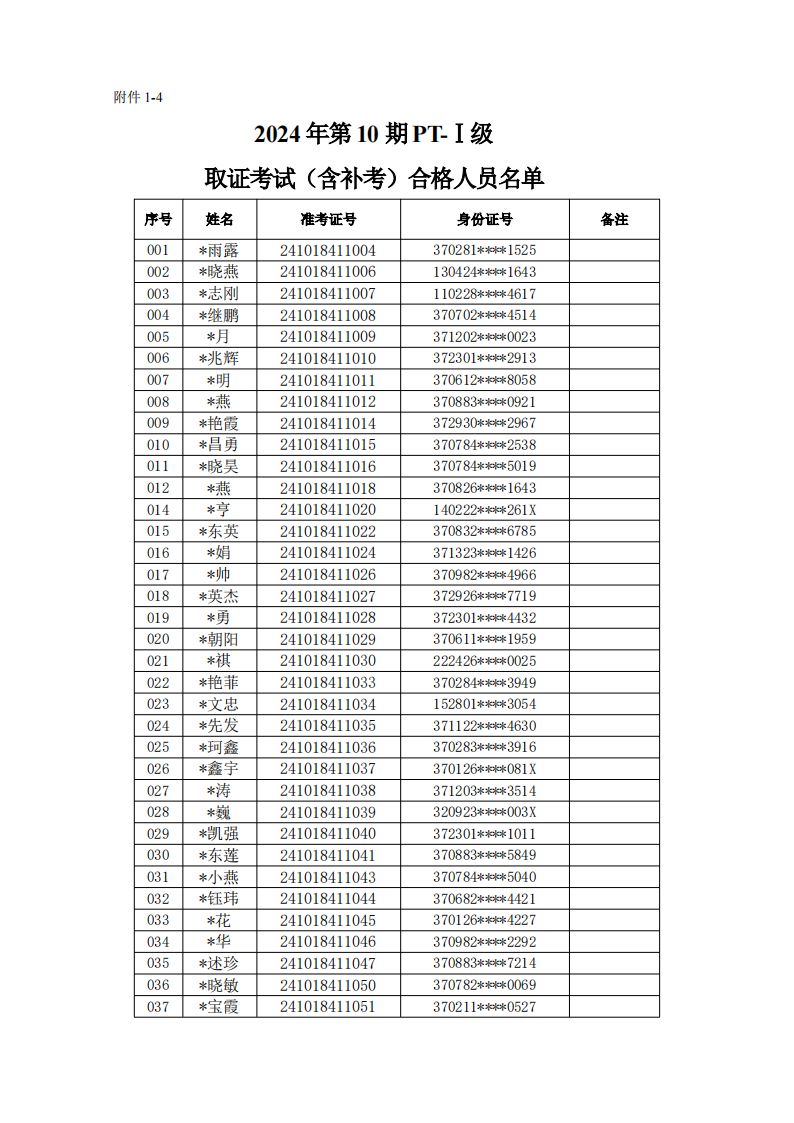 附件 1-4

2024 年第 10 期 PT-Ⅰ级

取证考试（含补考）合格人员名单

| 序号 | 姓名 | 准考证号 | 身份证号 | 备注 |
|---|---|---|---|---|
| 001 | *雨露 | 241018411004 | 370281****1525 | |
| 002 | *晓燕 | 241018411006 | 130424****1643 | |
| 003 | *志刚 | 241018411007 | 110228****4617 | |
| 004 | *继鹏 | 241018411008 | 370702****4514 | |
| 005 | *月 | 241018411009 | 371202****0023 | |
| 006 | *兆辉 | 241018411010 | 372301****2913 | |
| 007 | *明 | 241018411011 | 370612****8058 | |
| 008 | *燕 | 241018411012 | 370883****0921 | |
| 009 | *艳霞 | 241018411014 | 372930****2967 | |
| 010 | *昌勇 | 241018411015 | 370784****2538 | |
| 011 | *晓昊 | 241018411016 | 370784****5019 | |
| 012 | *燕 | 241018411018 | 370826****1643 | |
| 014 | *亨 | 241018411020 | 140222****261X | |
| 015 | *东英 | 241018411022 | 370832****6785 | |
| 016 | *娟 | 241018411024 | 371323****1426 | |
| 017 | *帅 | 241018411026 | 370982****4966 | |
| 018 | *英杰 | 241018411027 | 372926****7719 | |
| 019 | *勇 | 241018411028 | 372301****4432 | |
| 020 | *朝阳 | 241018411029 | 370611****1959 | |
| 021 | *祺 | 241018411030 | 222426****0025 | |
| 022 | *艳菲 | 241018411033 | 370284****3949 | |
| 023 | *文忠 | 241018411034 | 152801****3054 | |
| 024 | *先发 | 241018411035 | 371122****4630 | |
| 025 | *珂鑫 | 241018411036 | 370283****3916 | |
| 026 | *鑫宇 | 241018411037 | 370126****081X | |
| 027 | *涛 | 241018411038 | 371203****3514 | |
| 028 | *巍 | 241018411039 | 320923****003X | |
| 029 | *凯强 | 241018411040 | 372301****1011 | |
| 030 | *东莲 | 241018411041 | 370883****5849 | |
| 031 | *小燕 | 241018411043 | 370784****5040 | |
| 032 | *钰玮 | 241018411044 | 370682****4421 | |
| 033 | *花 | 241018411045 | 370126****4227 | |
| 034 | *华 | 241018411046 | 370982****2292 | |
| 035 | *述珍 | 241018411047 | 370883****7214 | |
| 036 | *晓敏 | 241018411050 | 370782****0069 | |
| 037 | *宝霞 | 241018411051 | 370211****0527 | |